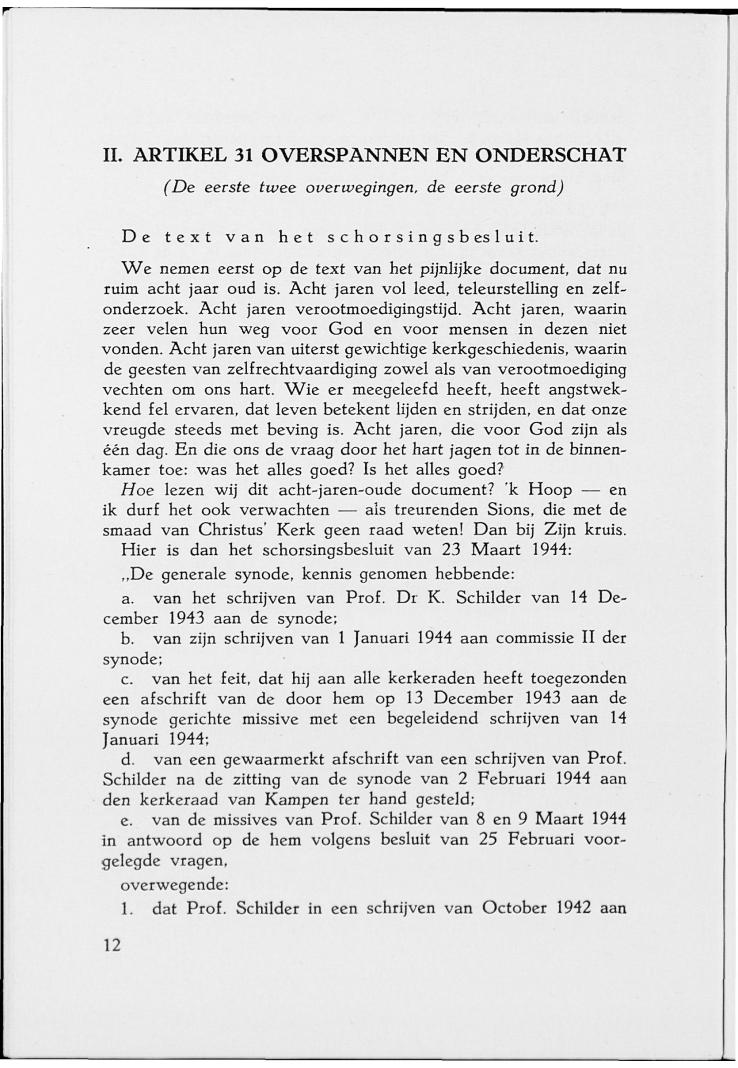 II. ARTIKEL 31 OVERSPANNEN EN ONDERSCHAT

(De eerste twee overwegingen, de eerste grond)

De text van het schorsingsbesluit.

We nemen eerst op de text van het pijnlijke document, dat nu ruim acht jaar oud is. Acht jaren vol leed, teleurstelling en zelfonderzoek. Acht jaren verootmoedigingstijd. Acht jaren, waarin zeer velen hun weg voor God en voor mensen in dezen niet vonden. Acht jaren van uiterst gewichtige kerkgeschiedenis, waarin de geesten van zelfrechtvaardiging zowel als van verootmoediging vechten om ons hart. Wie er meegeleefd heeft, heeft angstwekkend fel ervaren, dat leven betekent lijden en strijden, en dat onze vreugde steeds met beving is. Acht jaren, die voor God zijn als één dag. En die ons de vraag door het hart jagen tot in de binnenkamer toe: was het alles goed? Is het alles goed?

Hoe lezen wij dit acht-jaren-oude document? 'k Hoop — en ik durf het ook verwachten — als treurenden Sions, die met de smaad van Christus' Kerk geen raad weten! Dan bij Zijn kruis.

Hier is dan het schorsingsbesluit van 23 Maart 1944:

„De generale synode, kennis genomen hebbende:

a. van het schrijven van Prof. Dr K. Schilder van 14 December 1943 aan de synode;

b. van zijn schrijven van 1 Januari 1944 aan commissie II der synode;

c. van het feit, dat hij aan alle kerkeraden heeft toegezonden een afschrift van de door hem op 13 December 1943 aan de synode gerichte missive met een begeleidend schrijven van 14 Januari 1944;

d. van een gewaarmerkt afschrift van een schrijven van Prof. Schilder na de zitting van de synode van 2 Februari 1944 aan den kerkeraad van Kampen ter hand gesteld;

e. van de missives van Prof. Schilder van 8 en 9 Maart 1944 in antwoord op de hem volgens besluit van 25 Februari voorgelegde vragen,

overwegende:

1. dat Prof. Schilder in een schrijven van October 1942 aan

12